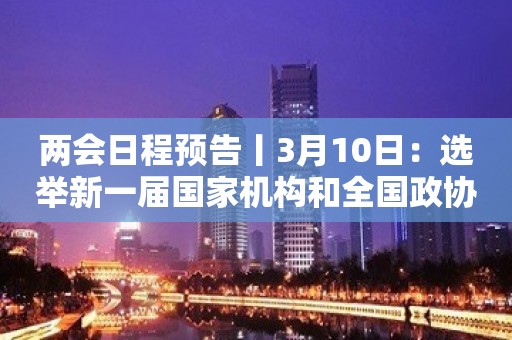 两会日程预告丨3月10日：选举新一届国家机构和全国政协